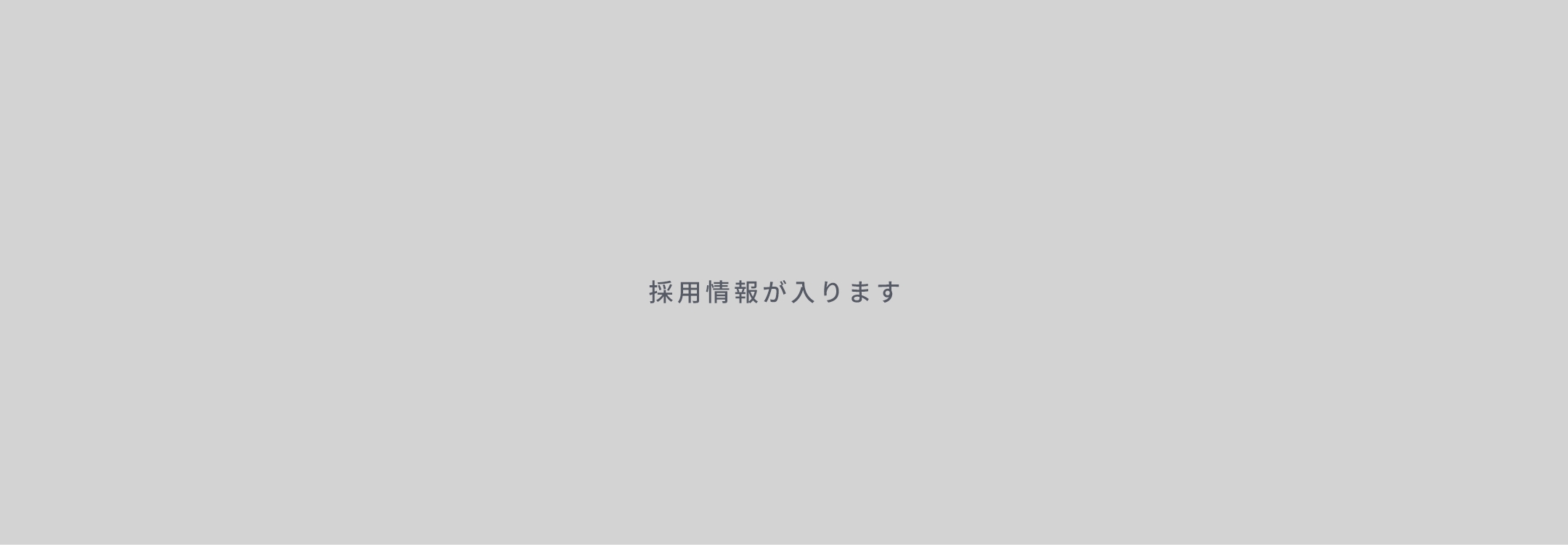 採用情報が入ります